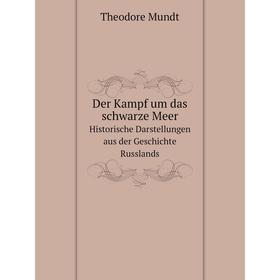 Theodore Mundt

Der Kampf um das schwarze Meer
Historische Darstellungen aus der Geschichte Russlands